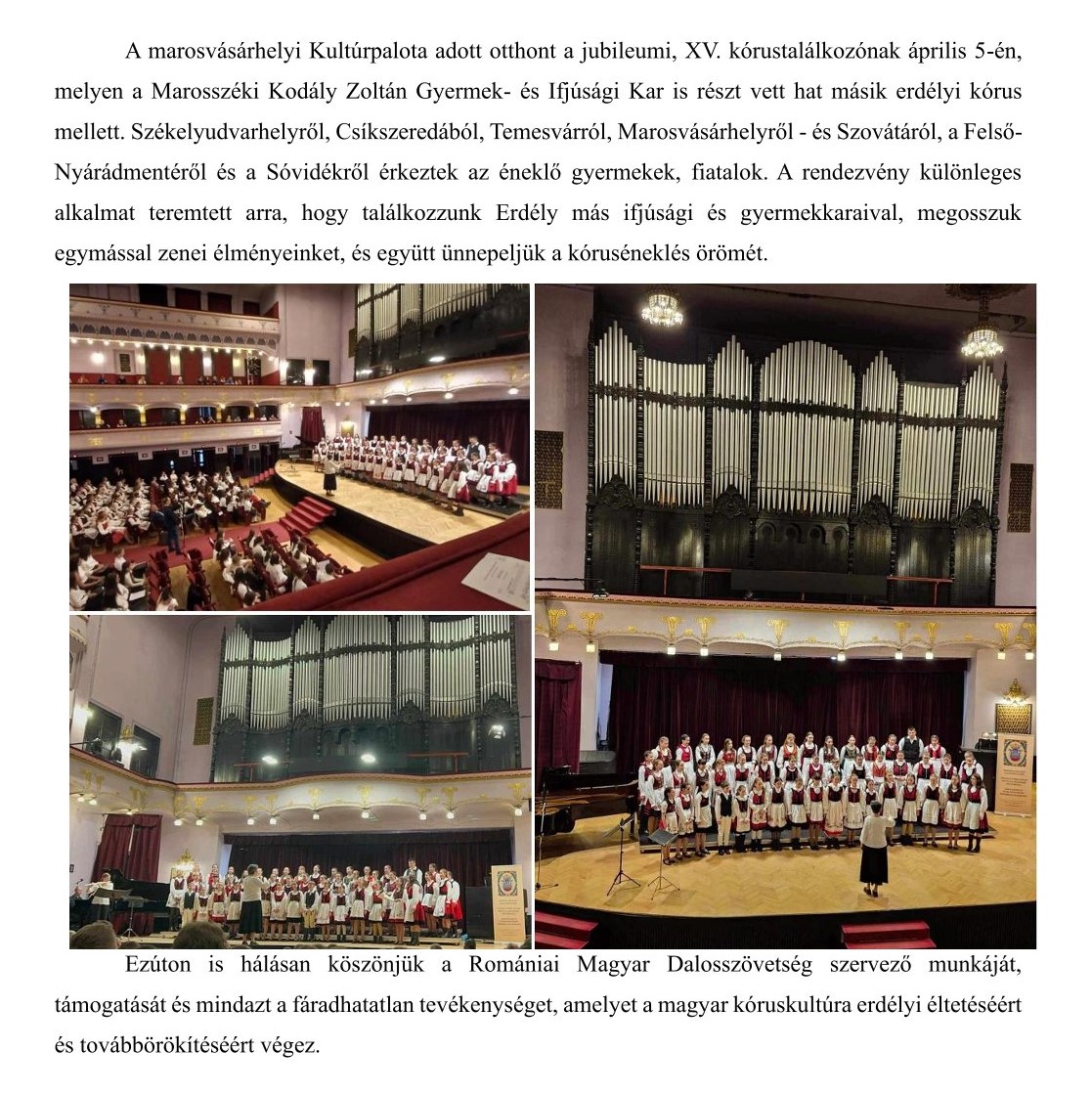 A marosvásárhelyi Kultúrpalota adott otthont a jubileumi, XV. kórustalálkozónak április 5-én, melyen a Marosszéki Kodály Zoltán Gyermek- és Ifjúsági Kar is részt vett hat másik erdélyi kórus mellett. Székelyudvarhelyről, Csíkszeredából, Temesvárról, Marosvásárhelyről - és Szovátáról, a Felső-Nyárádmentéről és a Sóvidékről érkeztek az éneklő gyermekek, fiatalok. A rendezvény különleges alkalmat teremtett arra, hogy találkozzunk Erdély más ifjúsági és gyermekkaraival, megosszuk egymással zenei élményeinket, és együtt ünnepeljük a kóruséneklés örömét.

Ezúton is hálásan köszönjük a Romániai Magyar Dalosszövetség szervező munkáját, támogatását és mindazt a fáradhatatlan tevékenységet, amelyet a magyar kóruskultúra erdélyi éltetéséért és továbbörökítéséért végez.